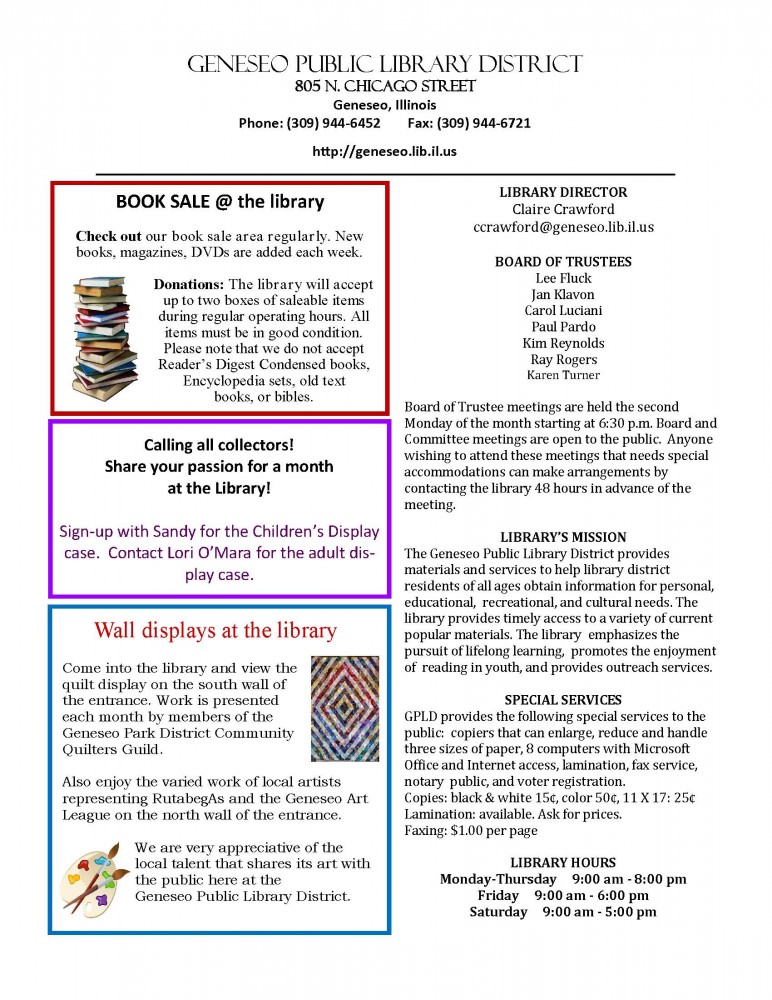 GENESEO PUBLIC LIBRARY DISTRICT
805 N. CHICAGO STREET
Geneseo, Illinois
Phone: (309) 944-6452 Fax: (309) 944-6721

http://geneseo.lib.il.us

BOOK SALE @ the library

Check out our book sale area regularly. New books, magazines, DVDs are added each week.

Donations: The library will accept up to two boxes of saleable items during regular operating hours. All items must be in good condition. Please note that we do not accept Reader's Digest Condensed books, Encyclopedia sets, old text books, or bibles.

Calling all collectors!
Share your passion for a month at the Library!

Sign-up with Sandy for the Children's Display case. Contact Lori O'Mara for the adult display case.

Wall displays at the library

Come into the library and view the quilt display on the south wall of the entrance. Work is presented each month by members of the Geneseo Park District Community Quilters Guild.

Also enjoy the varied work of local artists representing RutabegAs and the Geneseo Art League on the north wall of the entrance.

We are very appreciative of the local talent that shares its art with the public here at the Geneseo Public Library District.

LIBRARY DIRECTOR
Claire Crawford
ccrawford@geneseo.lib.il.us

BOARD OF TRUSTEES
Lee Fluck
Jan Klavon
Carol Luciani
Paul Pardo
Kim Reynolds
Ray Rogers
Karen Turner

Board of Trustee meetings are held the second Monday of the month starting at 6:30 p.m. Board and Committee meetings are open to the public. Anyone wishing to attend these meetings that needs special accommodations can make arrangements by contacting the library 48 hours in advance of the meeting.

LIBRARY'S MISSION
The Geneseo Public Library District provides materials and services to help library district residents of all ages obtain information for personal, educational, recreational, and cultural needs. The library provides timely access to a variety of current popular materials. The library emphasizes the pursuit of lifelong learning, promotes the enjoyment of reading in youth, and provides outreach services.

SPECIAL SERVICES
GPLD provides the following special services to the public: copiers that can enlarge, reduce and handle three sizes of paper, 8 computers with Microsoft Office and Internet access, lamination, fax service, notary public, and voter registration.
Copies: black & white 15¢, color 50¢, 11 X 17: 25¢
Lamination: available. Ask for prices.
Faxing: $1.00 per page

LIBRARY HOURS
Monday-Thursday 9:00 am - 8:00 pm
Friday 9:00 am - 6:00 pm
Saturday 9:00 am - 5:00 pm